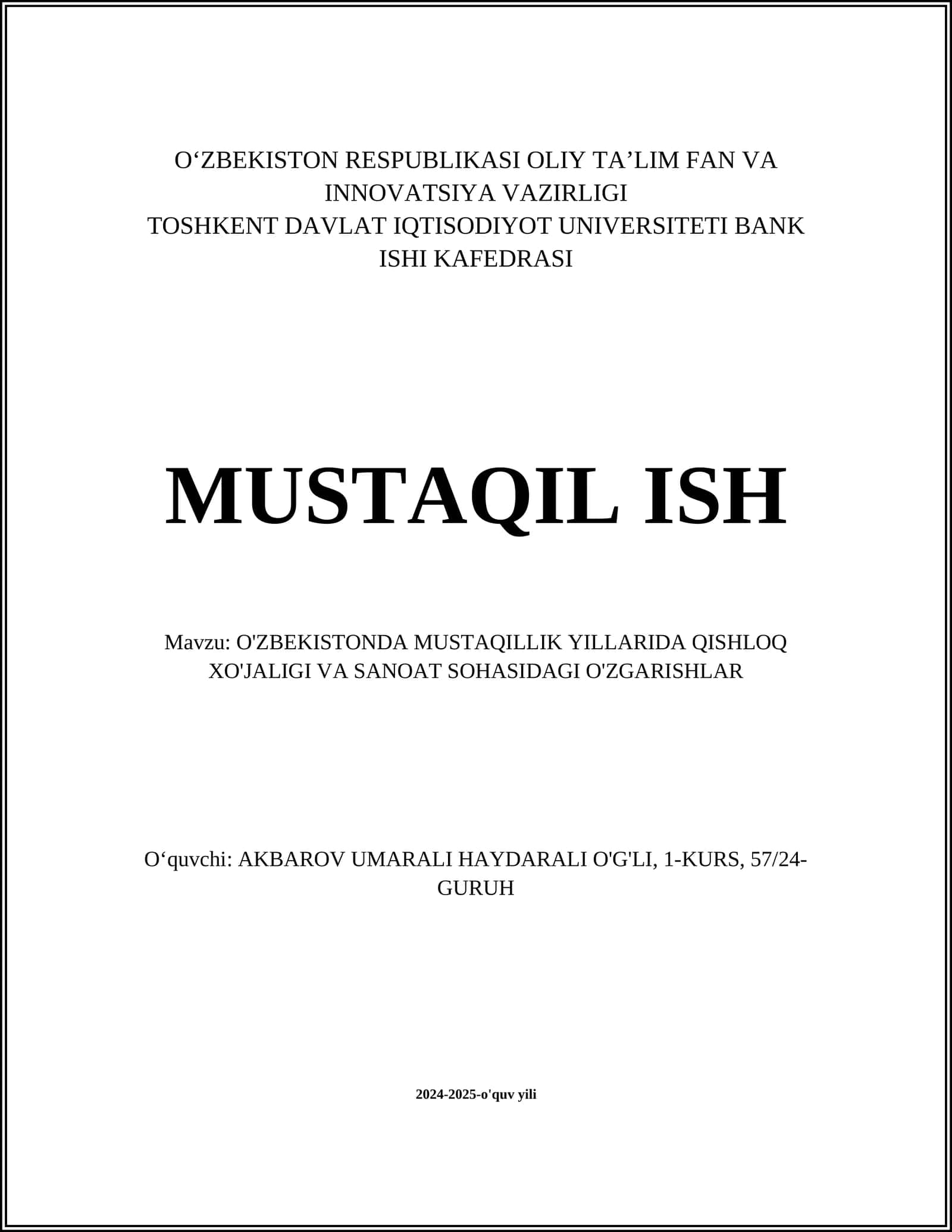 O‘ZBEKISTON RESPUBLIKASI OLIY TA’LIM FAN VA INNOVATSIYA VAZIRLIGI
TOSHKENT DAVLAT IQTISODIYOT UNIVERSITETI BANK ISHI KAFEDRASI

MUSTAQIL ISH

Mavzu: O'ZBEKISTONDA MUSTAQILLIK YILLARIDA QISHLOQ XO'JALIGI VA SANOAT SOHASIDAGI O'ZGARISHLAR

O‘quvchi: AKBAROV UMARALI HAYDARALI O'G'LI, 1-KURS, 57/24-GURUH

2024-2025-o'quv yili